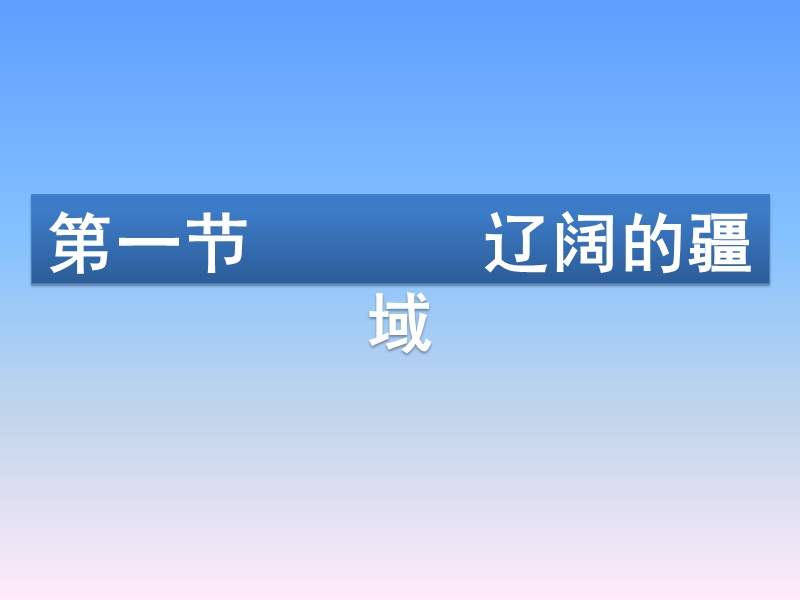 第一节 辽阔的疆域